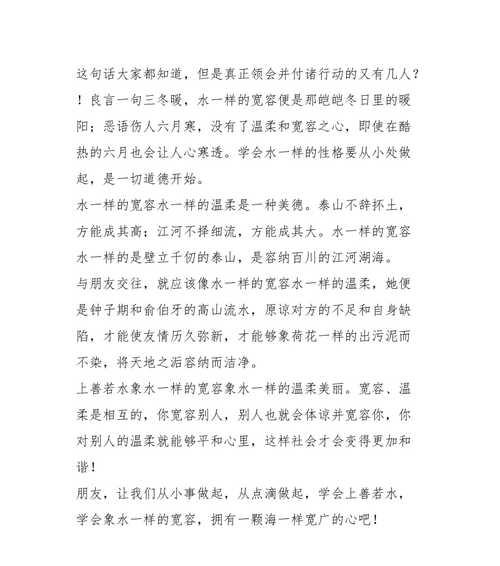 这句话大家都知道，但是真正领会并付诸行动的又有几人？！良言一句三冬暖，水一样的宽容便是那皑皑冬日里的暖阳；恶语伤人六月寒，没有了温柔和宽容之心，即使在酷热的六月也会让人心寒透。学会水一样的性格要从小处做起，是一切道德开始。

水一样的宽容水一样的温柔是一种美德。泰山不辞抔土，方能成其高；江河不择细流，方能成其大。水一样的宽容水一样的是壁立千仞的泰山，是容纳百川的江河湖海。

与朋友交往，就应该像水一样的宽容水一样的温柔，她便是钟子期和俞伯牙的高山流水，原谅对方的不足和自身缺陷，才能使友情历久弥新，才能够象荷花一样的出污泥而不染，将天地之垢容纳而洁净。

上善若水象水一样的宽容象水一样的温柔美丽。宽容、温柔是相互的，你宽容别人，别人也就会体谅并宽容你，你对别人的温柔就能够平和心里，这样社会才会变得更加和谐！

朋友，让我们从小事做起，从点滴做起，学会上善若水，学会象水一样的宽容，拥有一颗海一样宽广的心吧！